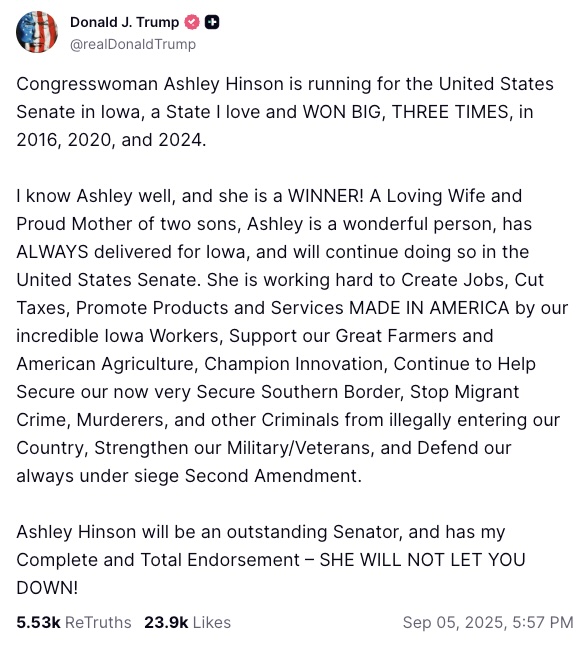 Donald J. Trump
@realDonaldTrump

Congresswoman Ashley Hinson is running for the United States Senate in Iowa, a State I love and WON BIG, THREE TIMES, in 2016, 2020, and 2024.

I know Ashley well, and she is a WINNER! A Loving Wife and Proud Mother of two sons, Ashley is a wonderful person, has ALWAYS delivered for Iowa, and will continue doing so in the United States Senate. She is working hard to Create Jobs, Cut Taxes, Promote Products and Services MADE IN AMERICA by our incredible Iowa Workers, Support our Great Farmers and American Agriculture, Champion Innovation, Continue to Help Secure our now very Secure Southern Border, Stop Migrant Crime, Murderers, and other Criminals from illegally entering our Country, Strengthen our Military/Veterans, and Defend our always under siege Second Amendment.

Ashley Hinson will be an outstanding Senator, and has my Complete and Total Endorsement – SHE WILL NOT LET YOU DOWN!

5.53k ReTruths 23.9k Likes Sep 05, 2025, 5:57 PM